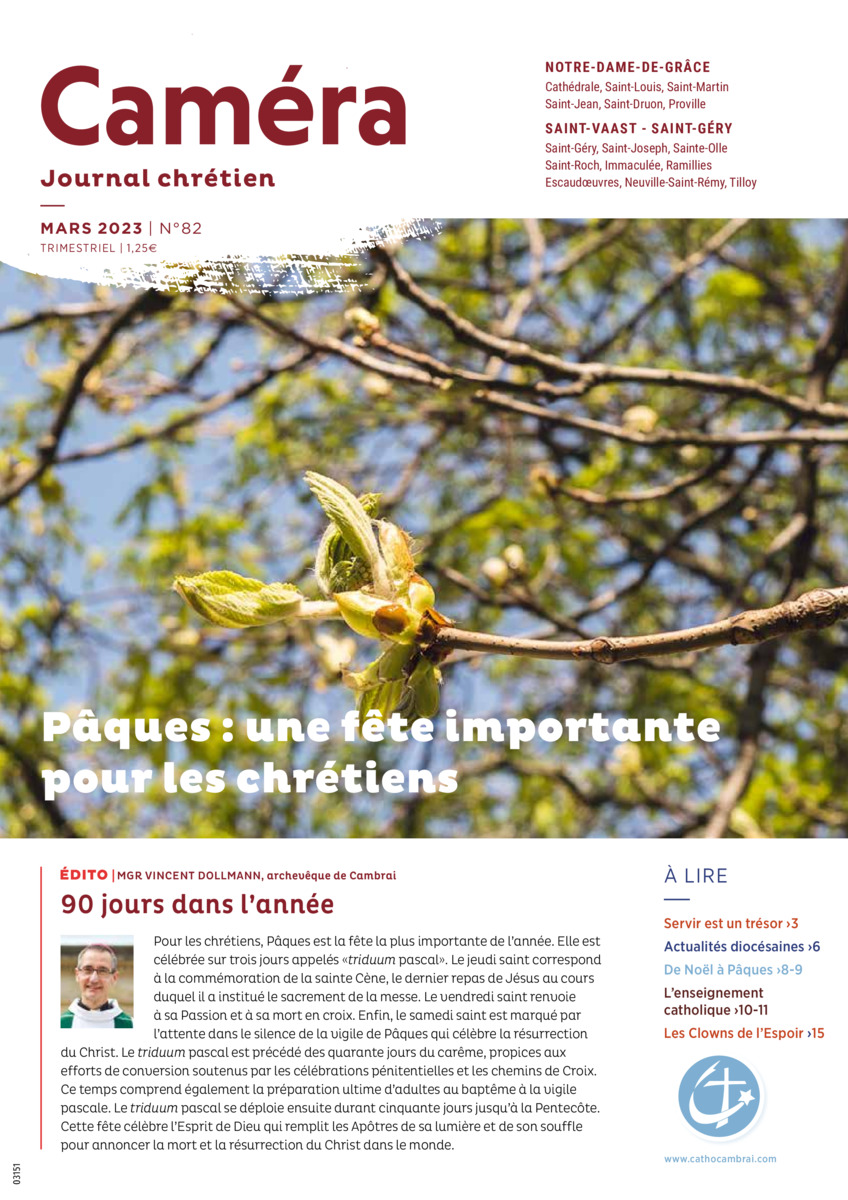 Caméra

Journal chrétien

MARS 2023 | N°82
TRIMESTRIEL | 1,25€

NOTRE-DAME-DE-GRÂCE
Cathédrale, Saint-Louis, Saint-Martin Saint-Jean, Saint-Druon, Proville

SAINT-VAAST - SAINT-GÉRY
Saint-Géry, Saint-Joseph, Sainte-Olle Saint-Roch, Immaculée, Ramillies Escaudœuvres, Neuville-Saint-Rémy, Tilloy

Pâques : une fête importante pour les chrétiens

ÉDITO | MGR VINCENT DOLLMANN, archevêque de Cambrai

90 jours dans l'année

Pour les chrétiens, Pâques est la fête la plus importante de l'année. Elle est célébrée sur trois jours appelés «triduum pascal». Le jeudi saint correspond à la commémoration de la sainte Cène, le dernier repas de Jésus au cours duquel il a institué le sacrement de la messe. Le vendredi saint renvoie à sa Passion et à sa mort en croix. Enfin, le samedi saint est marqué par l'attente dans le silence de la vigile de Pâques qui célèbre la résurrection du Christ. Le triduum pascal est précédé des quarante jours du carême, propices aux efforts de conversion soutenus par les célébrations pénitentielles et les chemins de Croix. Ce temps comprend également la préparation ultime d'adultes au baptême à la vigile pascale. Le triduum pascal se déploie ensuite durant cinquante jours jusqu'à la Pentecôte. Cette fête célèbre l'Esprit de Dieu qui remplit les Apôtres de sa lumière et de son souffle pour annoncer la mort et la résurrection du Christ dans le monde.

À LIRE

Servir est un trésor ›3
Actualités diocésaines ›6
De Noël à Pâques ›8-9
L'enseignement catholique ›10-11
Les Clowns de l'Espoir ›15

www.cathocambrai.com

03151